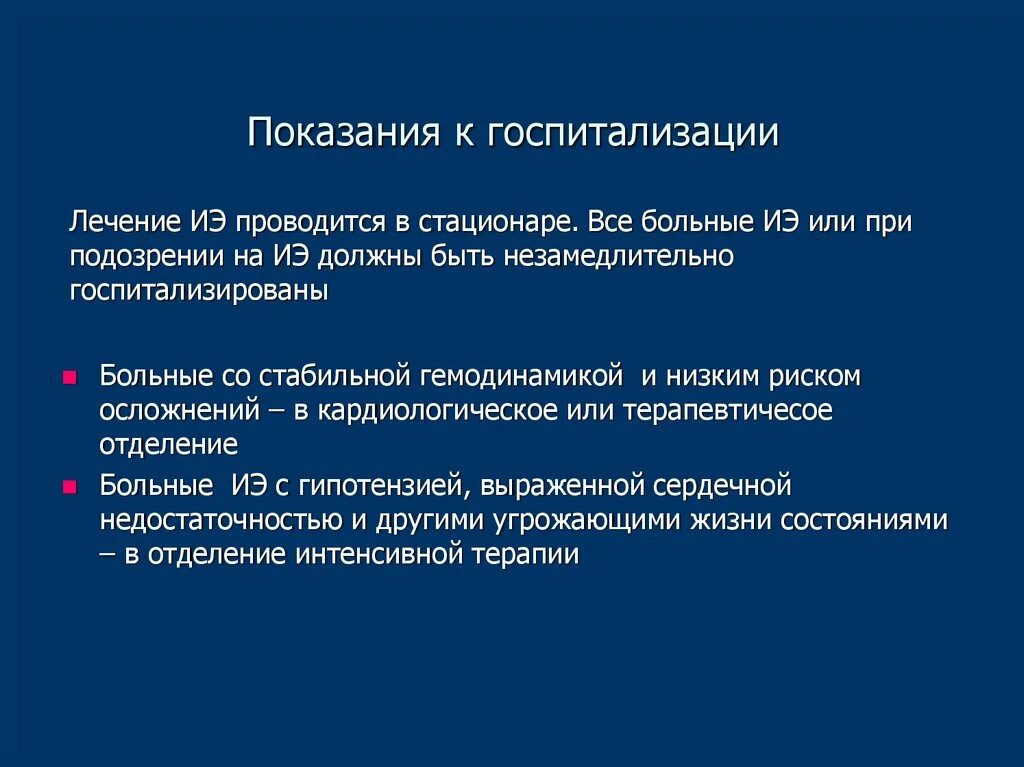 Показания к госпитализации

Лечение ИЭ проводится в стационаре. Все больные ИЭ или при подозрении на ИЭ должны быть незамедлительно госпитализированы

- Больные со стабильной гемодинамикой и низким риском осложнений – в кардиологическое или терапевтичесое отделение
- Больные ИЭ с гипотензией, выраженной сердечной недостаточностью и другими угрожающими жизни состояниями – в отделение интенсивной терапии